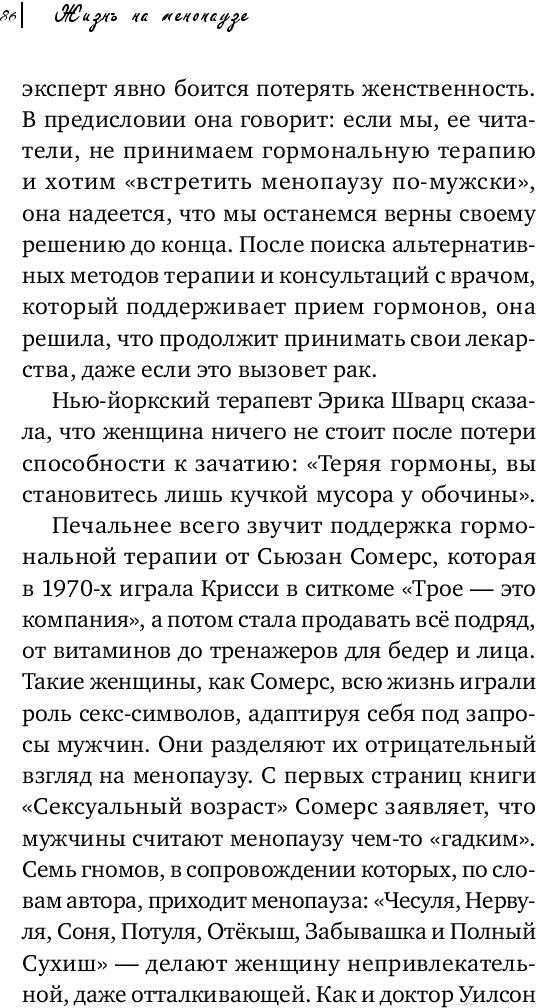 86 | Жизнь на менопаузе

эксперт явно боится потерять женственность. В предисловии она говорит: если мы, ее читатели, не принимаем гормональную терапию и хотим «встретить менопаузу по-мужски», она надеется, что мы останемся верны своему решению до конца. После поиска альтернативных методов терапии и консультаций с врачом, который поддерживает прием гормонов, она решила, что продолжит принимать свои лекарства, даже если это вызовет рак.

Нью-йоркский терапевт Эрика Шварц сказала, что женщина ничего не стоит после потери способности к зачатию: «Теряя гормоны, вы становитесь лишь кучкой мусора у обочины».

Печальнее всего звучит поддержка гормональной терапии от Сьюзан Сомерс, которая в 1970-х играла Крисси в ситкоме «Трое — это компания», а потом стала продавать всё подряд, от витаминов до тренажеров для бедер и лица. Такие женщины, как Сомерс, всю жизнь играли роль секс-символов, адаптируя себя под запросы мужчин. Они разделяют их отрицательный взгляд на менопаузу. С первых страниц книги «Сексуальный возраст» Сомерс заявляет, что мужчины считают менопаузу чем-то «гадким». Семь гномов, в сопровождении которых, по словам автора, приходит менопауза: «Чесуля, Нервуля, Соня, Потуля, Отёкыш, Забывашка и Полный Сухиш» — делают женщину непривлекательной, даже отталкивающей. Как и доктор Уилсон